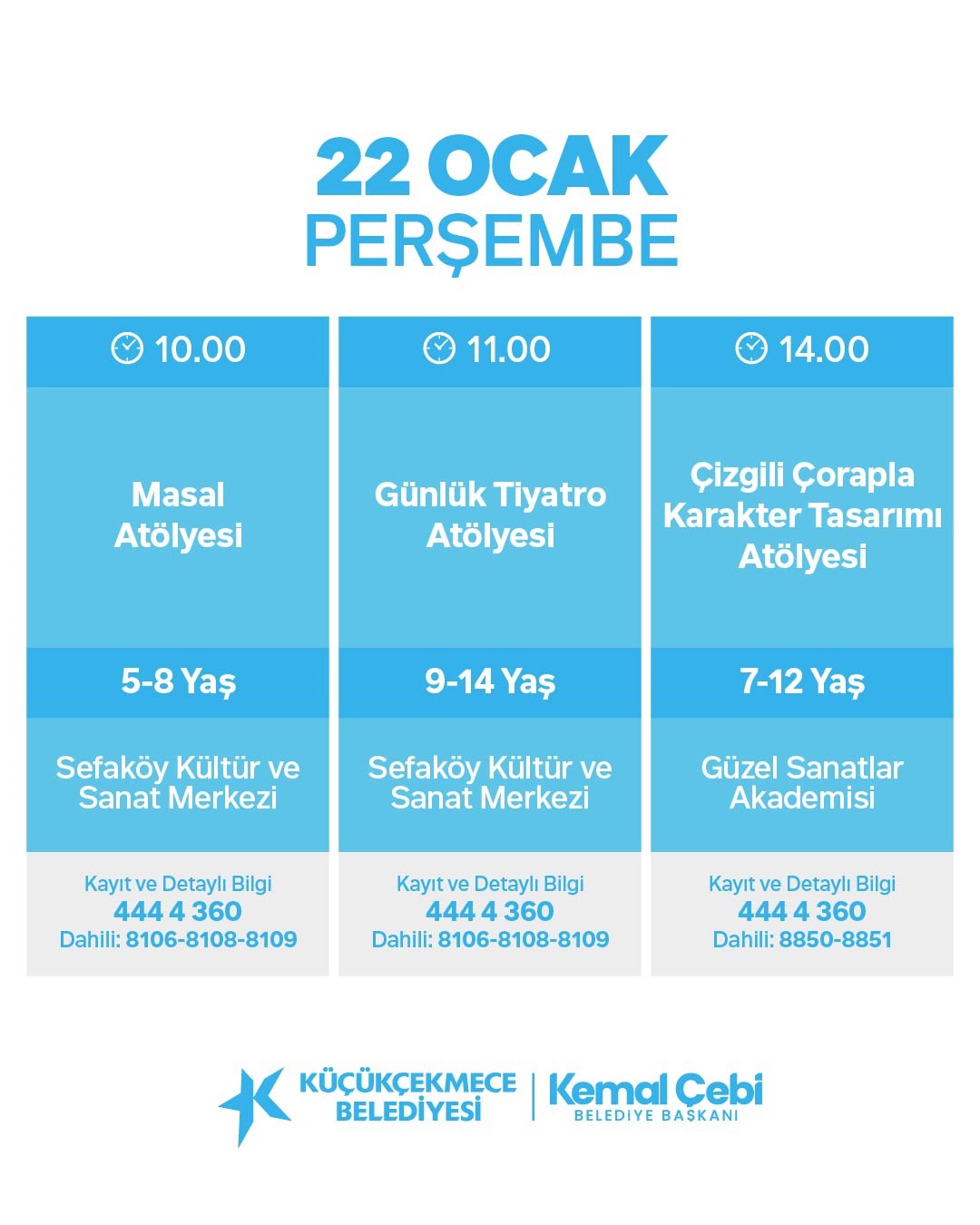 22 OCAK
PERŞEMBE

10.00

Masal Atölyesi

5-8 Yaş

Sefaköy Kültür ve Sanat Merkezi

Kayıt ve Detaylı Bilgi
444 4 360
Dahili: 8106-8108-8109

11.00

Günlük Tiyatro Atölyesi

9-14 Yaş

Sefaköy Kültür ve Sanat Merkezi

Kayıt ve Detaylı Bilgi
444 4 360
Dahili: 8106-8108-8109

14.00

Çizgili Çorapla Karakter Tasarımı Atölyesi

7-12 Yaş

Güzel Sanatlar Akademisi

Kayıt ve Detaylı Bilgi
444 4 360
Dahili: 8850-8851

KÜÇÜKÇEKMECE
BELEDİYESİ

Kemal Çebi
BELEDİYE BAŞKANI